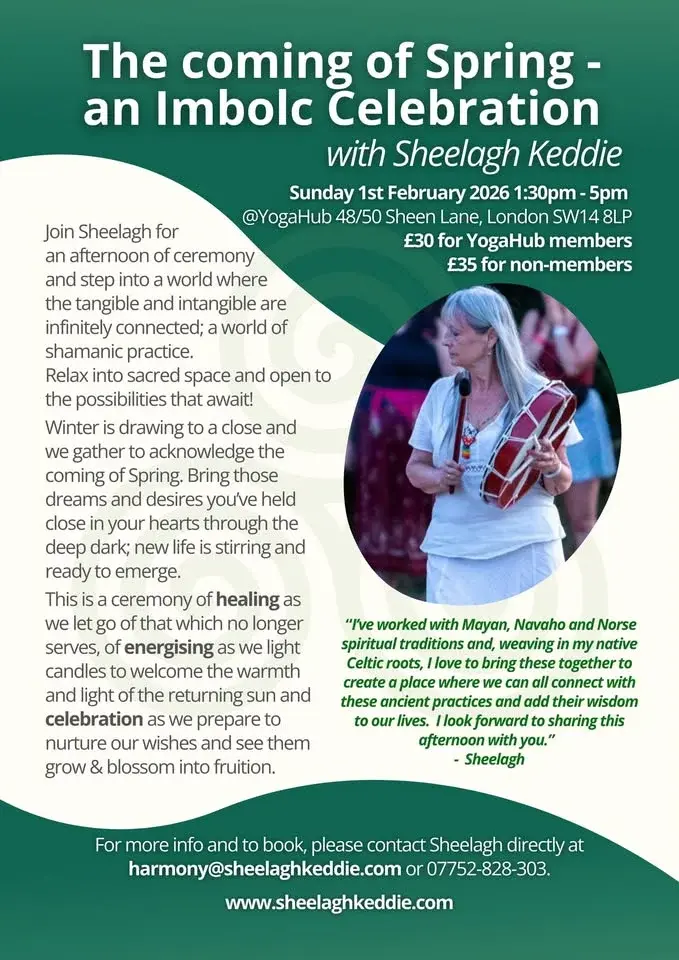 The coming of Spring - an Imbolc Celebration

with Sheelagh Keddie

Sunday 1st February 2026 1:30pm - 5pm
@YogaHub 48/50 Sheen Lane, London SW14 8LP
£30 for YogaHub members
£35 for non-members

Join Sheelagh for an afternoon of ceremony and step into a world where the tangible and intangible are infinitely connected; a world of shamanic practice. Relax into sacred space and open to the possibilities that await!

Winter is drawing to a close and we gather to acknowledge the coming of Spring. Bring those dreams and desires you've held close in your hearts through the deep dark; new life is stirring and ready to emerge.

This is a ceremony of healing as we let go of that which no longer serves, of energising as we light candles to welcome the warmth and light of the returning sun and celebration as we prepare to nurture our wishes and see them grow & blossom into fruition.

"I've worked with Mayan, Navaho and Norse spiritual traditions and, weaving in my native Celtic roots, I love to bring these together to create a place where we can all connect with these ancient practices and add their wisdom to our lives. I look forward to sharing this afternoon with you."
- Sheelagh

For more info and to book, please contact Sheelagh directly at harmony@sheelaghkeddie.com or 07752-828-303.

www.sheelaghkeddie.com